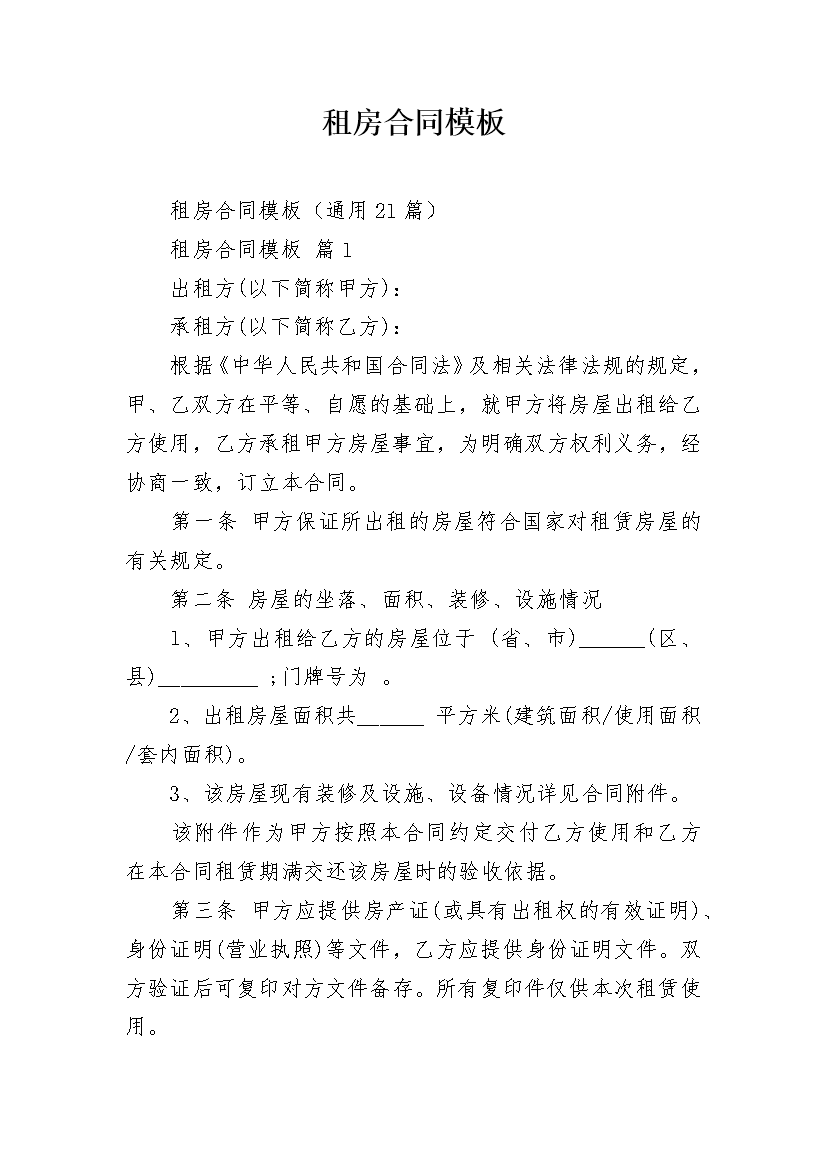 租房合同模板

租房合同模板（通用21篇）

租房合同模板 篇1

出租方(以下简称甲方)：

承租方(以下简称乙方)：

根据《中华人民共和国合同法》及相关法律法规的规定，甲、乙双方在平等、自愿的基础上，就甲方将房屋出租给乙方使用，乙方承租甲方房屋事宜，为明确双方权利义务，经协商一致，订立本合同。

第一条 甲方保证所出租的房屋符合国家对租赁房屋的有关规定。

第二条 房屋的坐落、面积、装修、设施情况

1、甲方出租给乙方的房屋位于 (省、市)______(区、县)_________ ;门牌号为 。

2、出租房屋面积共______ 平方米(建筑面积/使用面积/套内面积)。

3、该房屋现有装修及设施、设备情况详见合同附件。

该附件作为甲方按照本合同约定交付乙方使用和乙方在本合同租赁期满交还该房屋时的验收依据。

第三条 甲方应提供房产证(或具有出租权的有效证明)、身份证明(营业执照)等文件，乙方应提供身份证明文件。双方验证后可复印对方文件备存。所有复印件仅供本次租赁使用。